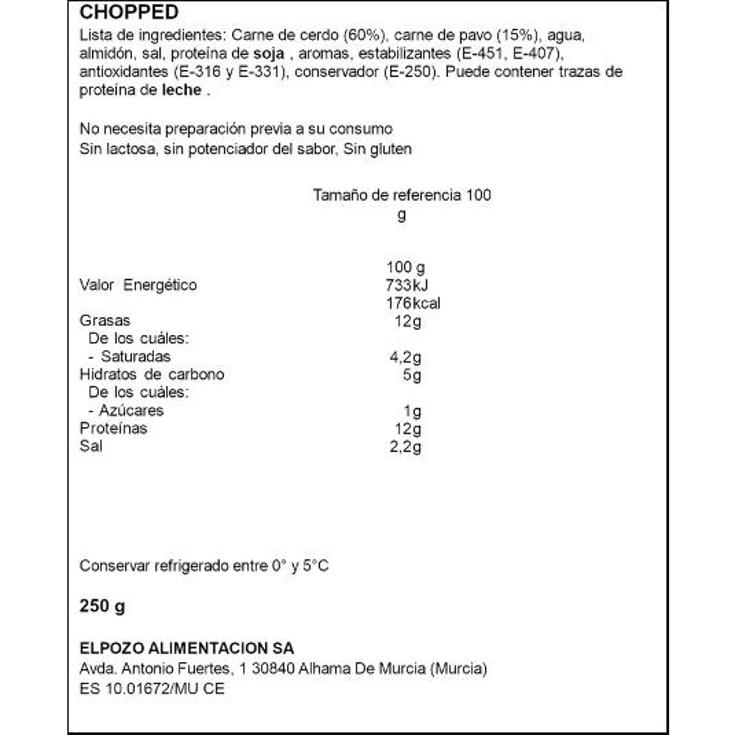 CHOPPED
Lista de ingredientes: Carne de cerdo (60%), carne de pavo (15%), agua, almidón, sal, proteína de soja , aromas, estabilizantes (E-451, E-407), antioxidantes (E-316 y E-331), conservador (E-250). Puede contener trazas de proteína de leche .

No necesita preparación previa a su consumo
Sin lactosa, sin potenciador del sabor, Sin gluten

Tamaño de referencia 100 g

| | 100 g |
|---|---|
| Valor Energético | 733kJ 176kcal |
| Grasas | 12g |
| De los cuáles: | |
| - Saturadas | 4,2g |
| Hidratos de carbono | 5g |
| De los cuáles: | |
| - Azúcares | 1g |
| Proteínas | 12g |
| Sal | 2,2g |

Conservar refrigerado entre 0° y 5°C

250 g

ELPOZO ALIMENTACION SA
Avda. Antonio Fuertes, 1 30840 Alhama De Murcia (Murcia)
ES 10.01672/MU CE